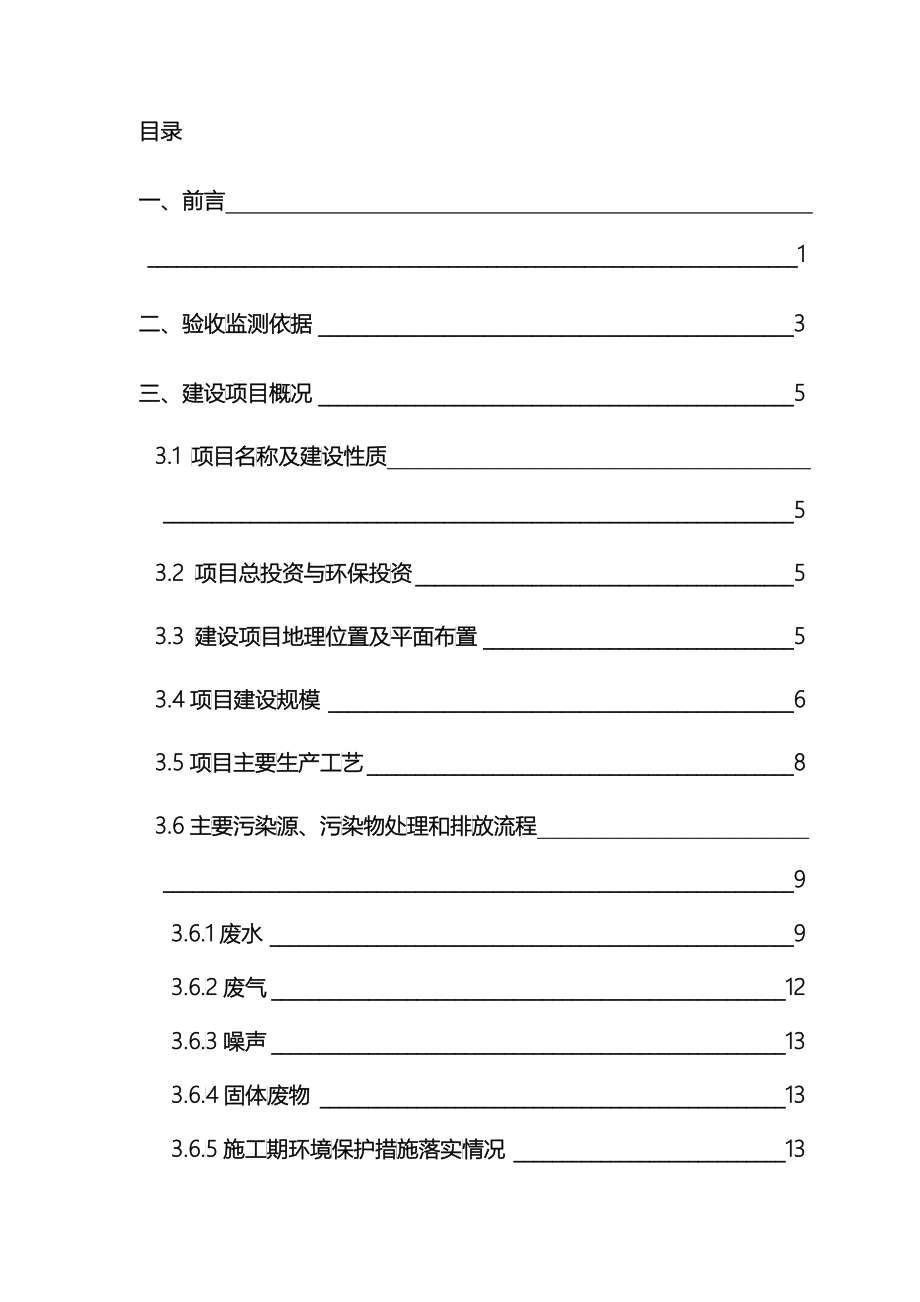 目录

一、前言 1

二、验收监测依据 3

三、建设项目概况 5

3.1 项目名称及建设性质 5

3.2 项目总投资与环保投资 5

3.3 建设项目地理位置及平面布置 5

3.4 项目建设规模 6

3.5 项目主要生产工艺 8

3.6 主要污染源、污染物处理和排放流程 9

3.6.1 废水 9

3.6.2 废气 12

3.6.3 噪声 13

3.6.4 固体废物 13

3.6.5 施工期环境保护措施落实情况 13